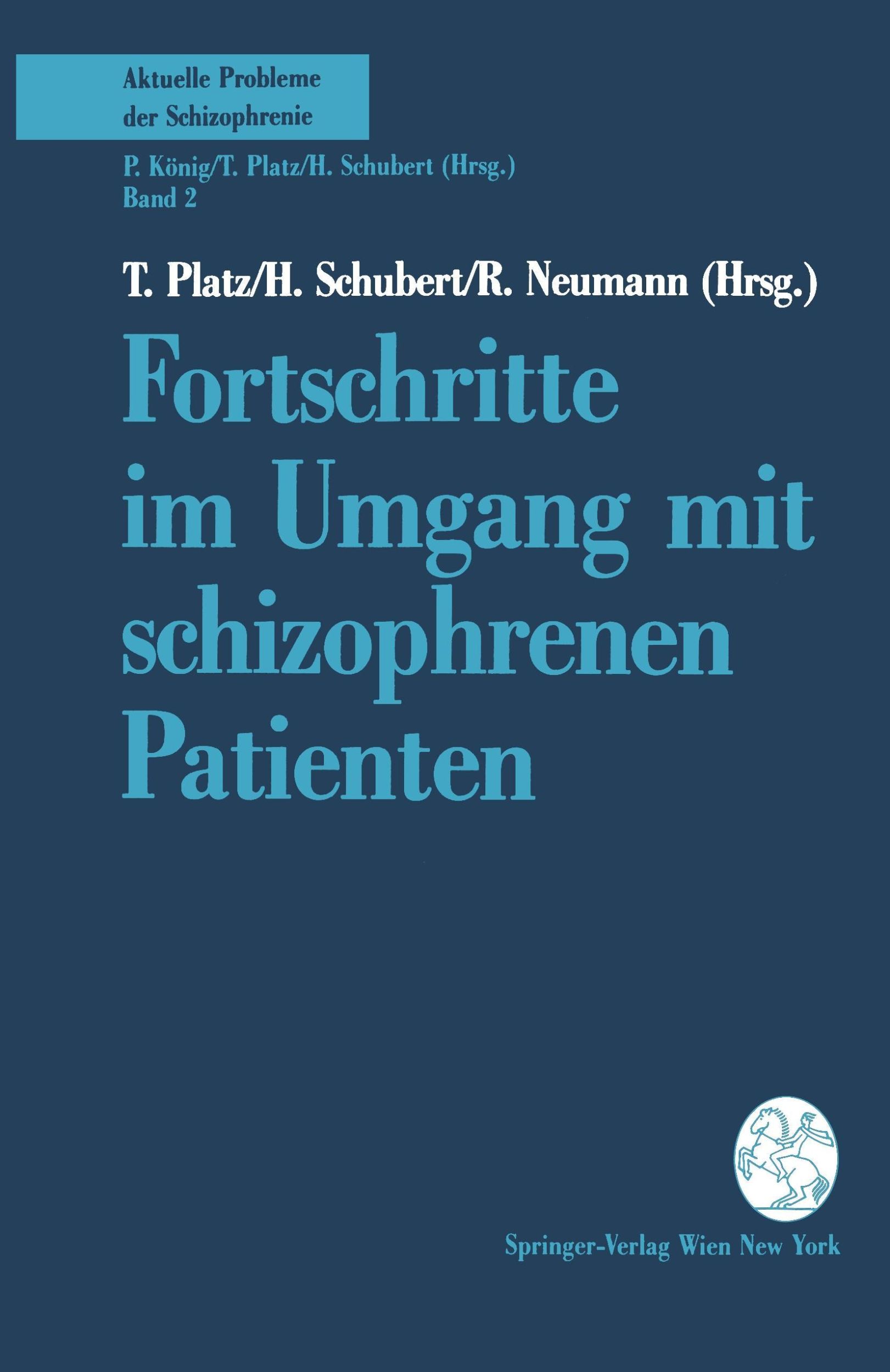 Aktuelle Probleme der Schizophrenie

P. König/T. Platz/H. Schubert (Hrsg.)
Band 2

T. Platz/H. Schubert/R. Neumann (Hrsg.)

Fortschritte im Umgang mit schizophrenen Patienten

Springer-Verlag Wien New York